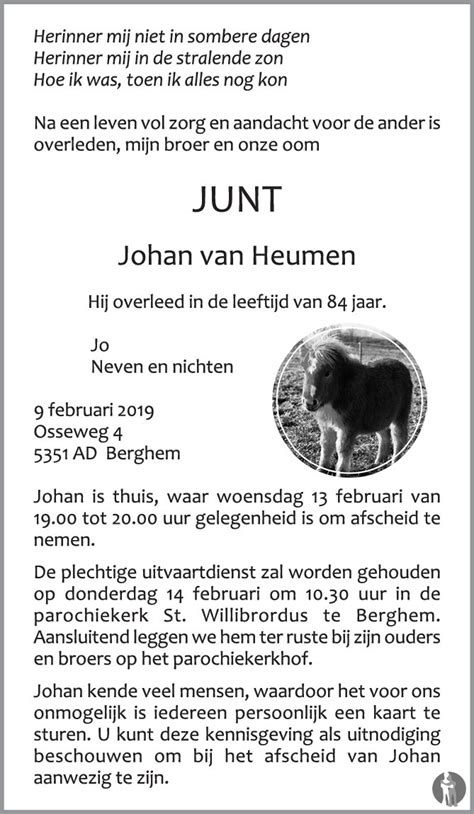 Herinner mij niet in sombere dagen
Herinner mij in de stralende zon
Hoe ik was, toen ik alles nog kon

Na een leven vol zorg en aandacht voor de ander is overleden, mijn broer en onze oom

JUNT

Johan van Heumen

Hij overleed in de leeftijd van 84 jaar.

Jo
Neven en nichten

9 februari 2019
Osseweg 4
5351 AD Berghem

Johan is thuis, waar woensdag 13 februari van 19.00 tot 20.00 uur gelegenheid is om afscheid te nemen.

De plechtige uitvaartdienst zal worden gehouden op donderdag 14 februari om 10.30 uur in de parochiekerk St. Willibrordus te Berghem. Aansluitend leggen we hem ter ruste bij zijn ouders en broers op het parochiekerkhof.

Johan kende veel mensen, waardoor het voor ons onmogelijk is iedereen persoonlijk een kaart te sturen. U kunt deze kennisgeving als uitnodiging beschouwen om bij het afscheid van Johan aanwezig te zijn.